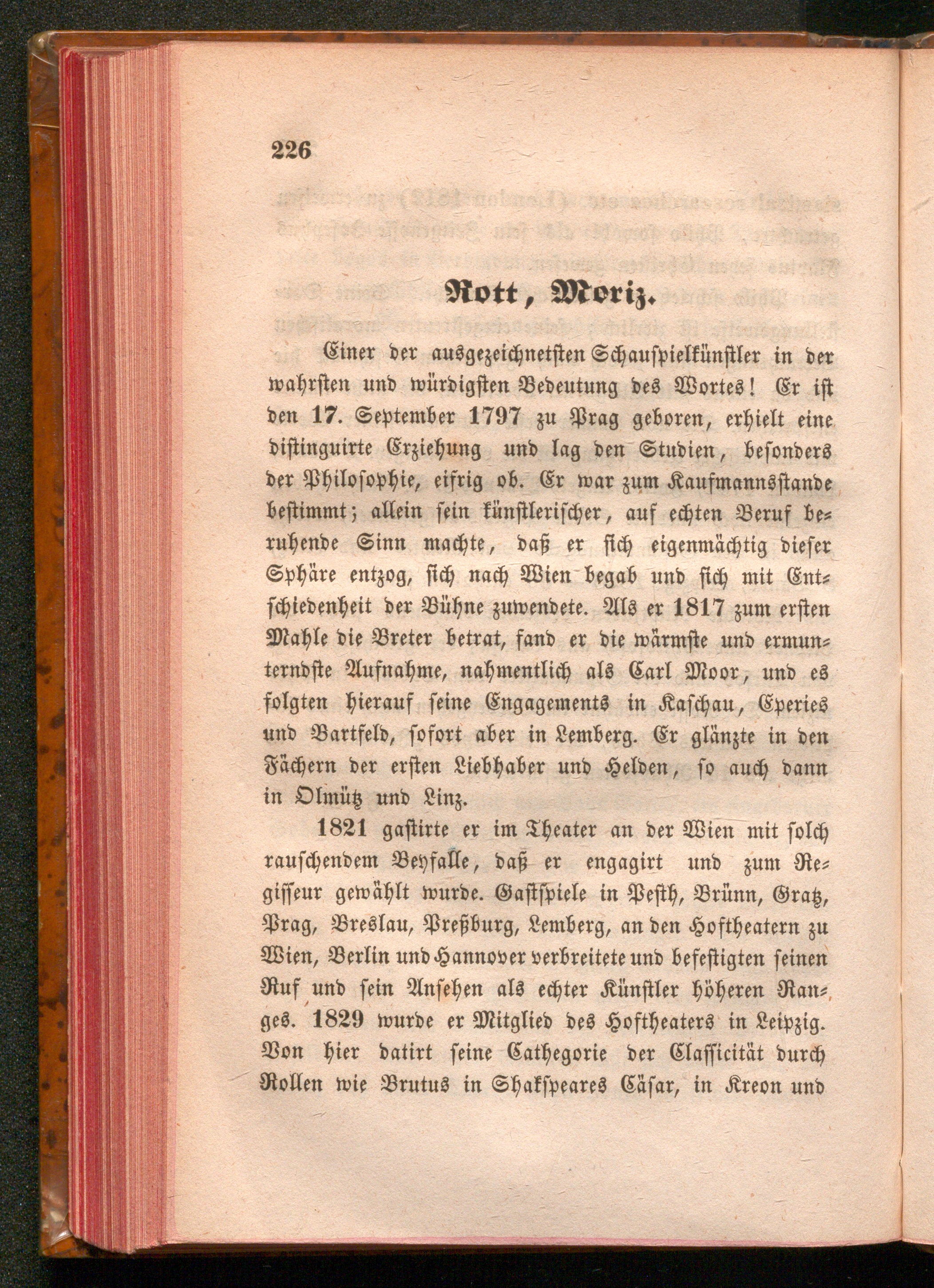 226

Rott, Moriz.

Einer der ausgezeichnetsten Schauspielkünstler in der wahrsten und würdigsten Bedeutung des Wortes! Er ist den 17. September 1797 zu Prag geboren, erhielt eine distinguirte Erziehung und lag den Studien, besonders der Philosophie, eifrig ob. Er war zum Kaufmannsstande bestimmt; allein sein künstlerischer, auf echten Beruf beruhende Sinn machte, daß er sich eigenmächtig dieser Sphäre entzog, sich nach Wien begab und sich mit Entschiedenheit der Bühne zuwendete. Als er 1817 zum ersten Mahle die Breter betrat, fand er die wärmste und ermunterndste Aufnahme, nahmentlich als Carl Moor, und es folgten hierauf seine Engagements in Kaschau, Eperies und Bartfeld, sofort aber in Lemberg. Er glänzte in den Fächern der ersten Liebhaber und Helden, so auch dann in Olmütz und Linz.

1821 gastirte er im Theater an der Wien mit solch rauschendem Beyfalle, daß er engagirt und zum Regisseur gewählt wurde. Gastspiele in Pesth, Brünn, Gratz, Prag, Breslau, Preßburg, Lemberg, an den Hoftheatern zu Wien, Berlin und Hannover verbreitete und befestigten seinen Ruf und sein Ansehen als echter Künstler höheren Ranges. 1829 wurde er Mitglied des Hoftheaters in Leipzig. Von hier datirt seine Cathegorie der Classicität durch Rollen wie Brutus in Shakspeares Cäsar, in Kreon und